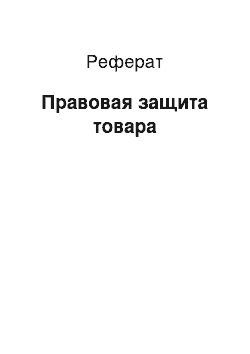 Реферат

Правовая защита товара